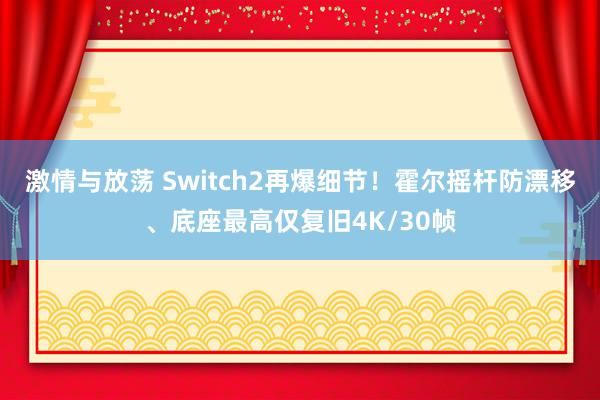 激情与放荡 Switch2再爆细节！霍尔摇杆防漂移、底座最高仅复旧4K/30帧